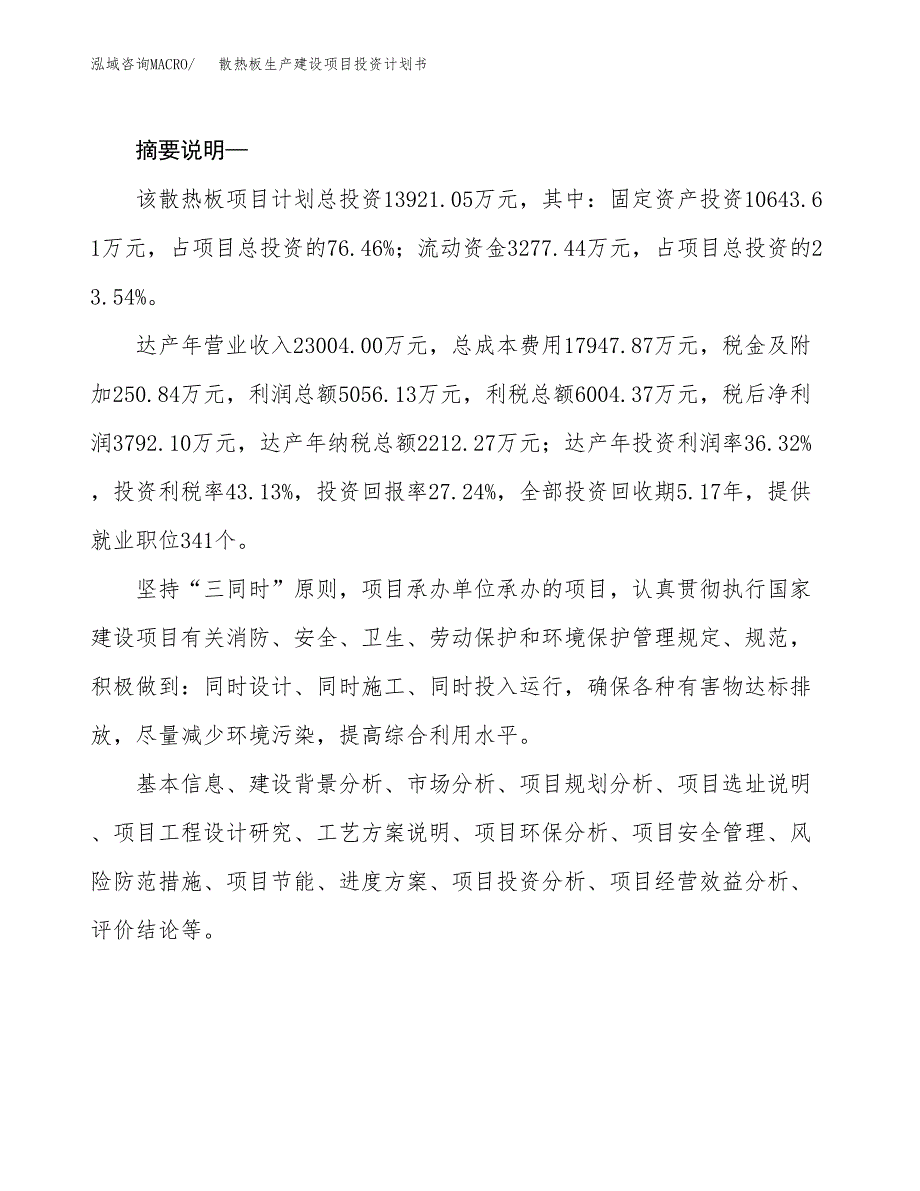 泓域咨询MACRO/　散热板生产建设项目投资计划书

摘要说明—

该散热板项目计划总投资13921.05万元，其中：固定资产投资10643.61万元，占项目总投资的76.46%；流动资金3277.44万元，占项目总投资的23.54%。

达产年营业收入23004.00万元，总成本费用17947.87万元，税金及附加250.84万元，利润总额5056.13万元，利税总额6004.37万元，税后净利润3792.10万元，达产年纳税总额2212.27万元；达产年投资利润率36.32%，投资利税率43.13%，投资回报率27.24%，全部投资回收期5.17年，提供就业职位341个。

坚持“三同时”原则，项目承办单位承办的项目，认真贯彻执行国家建设项目有关消防、安全、卫生、劳动保护和环境保护管理规定、规范，积极做到：同时设计、同时施工、同时投入运行，确保各种有害物达标排放，尽量减少环境污染，提高综合利用水平。

基本信息、建设背景分析、市场分析、项目规划分析、项目选址说明、项目工程设计研究、工艺方案说明、项目环保分析、项目安全管理、风险防范措施、项目节能、进度方案、项目投资分析、项目经营效益分析、评价结论等。